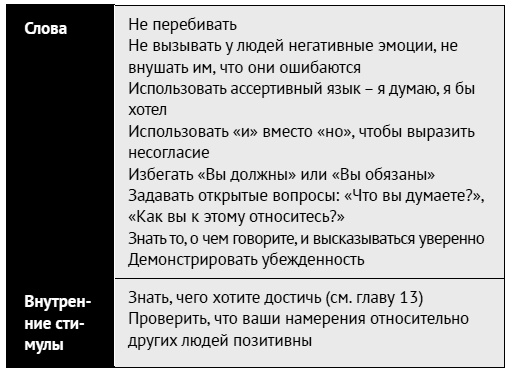 | | |
|---|---|
| Слова | Не перебивать<br>Не вызывать у людей негативные эмоции, не внушать им, что они ошибаются<br>Использовать ассертивный язык – я думаю, я бы хотел<br>Использовать «и» вместо «но», чтобы выразить несогласие<br>Избегать «Вы должны» или «Вы обязаны»<br>Задавать открытые вопросы: «Что вы думаете?», «Как вы к этому относитесь?»<br>Знать то, о чем говорите, и высказываться уверенно<br>Демонстрировать убежденность |
| Внутренние стимулы | Знать, чего хотите достичь (см. главу 13)<br>Проверить, что ваши намерения относительно других людей позитивны |